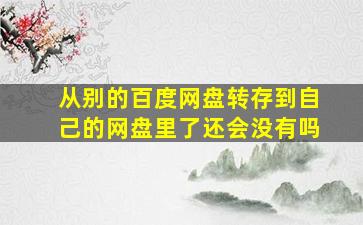 从别的百度网盘转存到自己的网盘里了还会没有吗